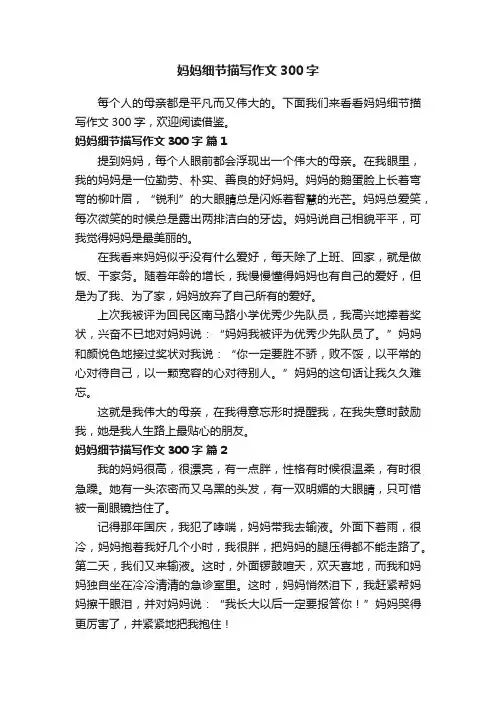 妈妈细节描写作文 300 字

每个人的母亲都是平凡而又伟大的。下面我们来看看妈妈细节描写作文 300 字，欢迎阅读借鉴。

妈妈细节描写作文 300 字 篇 1

提到妈妈，每个人眼前都会浮现出一个伟大的母亲。在我眼里，我的妈妈是一位勤劳、朴实、善良的好妈妈。妈妈的鹅蛋脸上长着弯弯的柳叶眉，“锐利”的大眼睛总是闪烁着智慧的光芒。妈妈总爱笑，每次微笑的时候总是露出两排洁白的牙齿。妈妈说自己相貌平平，可我觉得妈妈是最美丽的。

在我看来妈妈似乎没有什么爱好，每天除了上班、回家，就是做饭、干家务。随着年龄的增长，我慢慢懂得妈妈也有自己的爱好，但是为了我、为了家，妈妈放弃了自己所有的爱好。

上次我被评为回民区南马路小学优秀少先队员，我高兴地捧着奖状，兴奋不已地对妈妈说：“妈妈我被评为优秀少先队员了。”妈妈和颜悦色地接过奖状对我说：“你一定要胜不骄，败不馁，以平常的心对待自己，以一颗宽容的心对待别人。”妈妈的这句话让我久久难忘。

这就是我伟大的母亲，在我得意忘形时提醒我，在我失意时鼓励我，她是我人生路上最贴心的朋友。

妈妈细节描写作文 300 字 篇 2

我的妈妈很高，很漂亮，有一点胖，性格有时候很温柔，有时很急躁。她有一头浓密而又乌黑的头发，有一双明媚的大眼睛，只可惜被一副眼镜挡住了。

记得那年国庆，我犯了哮喘，妈妈带我去输液。外面下着雨，很冷，妈妈抱着我好几个小时，我很胖，把妈妈的腿压得都不能走路了。第二天，我们又来输液。这时，外面锣鼓喧天，欢天喜地，而我和妈妈独自坐在冷冷清清的急诊室里。这时，妈妈悄然泪下，我赶紧帮妈妈擦干眼泪，并对妈妈说：“我长大以后一定要报答你！”妈妈哭得更厉害了，并紧紧地把我抱住！